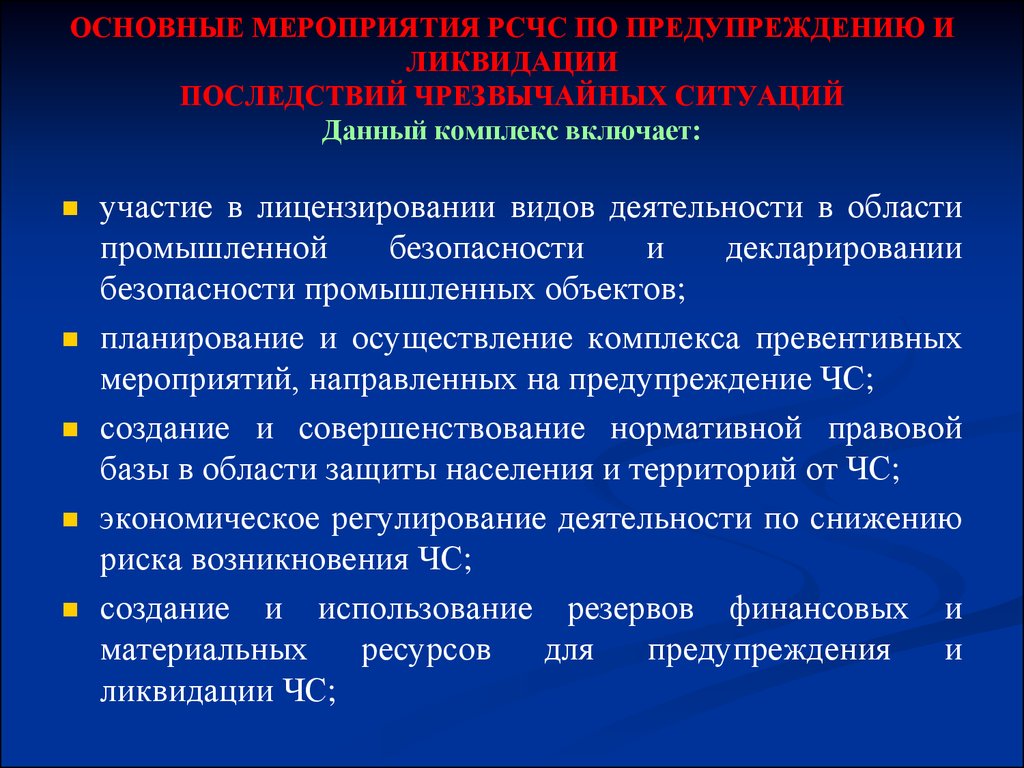 ОСНОВНЫЕ МЕРОПРИЯТИЯ РСЧС ПО ПРЕДУПРЕЖДЕНИЮ И ЛИКВИДАЦИИ
ПОСЛЕДСТВИЙ ЧРЕЗВЫЧАЙНЫХ СИТУАЦИЙ
Данный комплекс включает:

участие в лицензировании видов деятельности в области промышленной безопасности и декларировании безопасности промышленных объектов;

планирование и осуществление комплекса превентивных мероприятий, направленных на предупреждение ЧС;

создание и совершенствование нормативной правовой базы в области защиты населения и территорий от ЧС;

экономическое регулирование деятельности по снижению риска возникновения ЧС;

создание и использование резервов финансовых и материальных ресурсов для предупреждения и ликвидации ЧС;